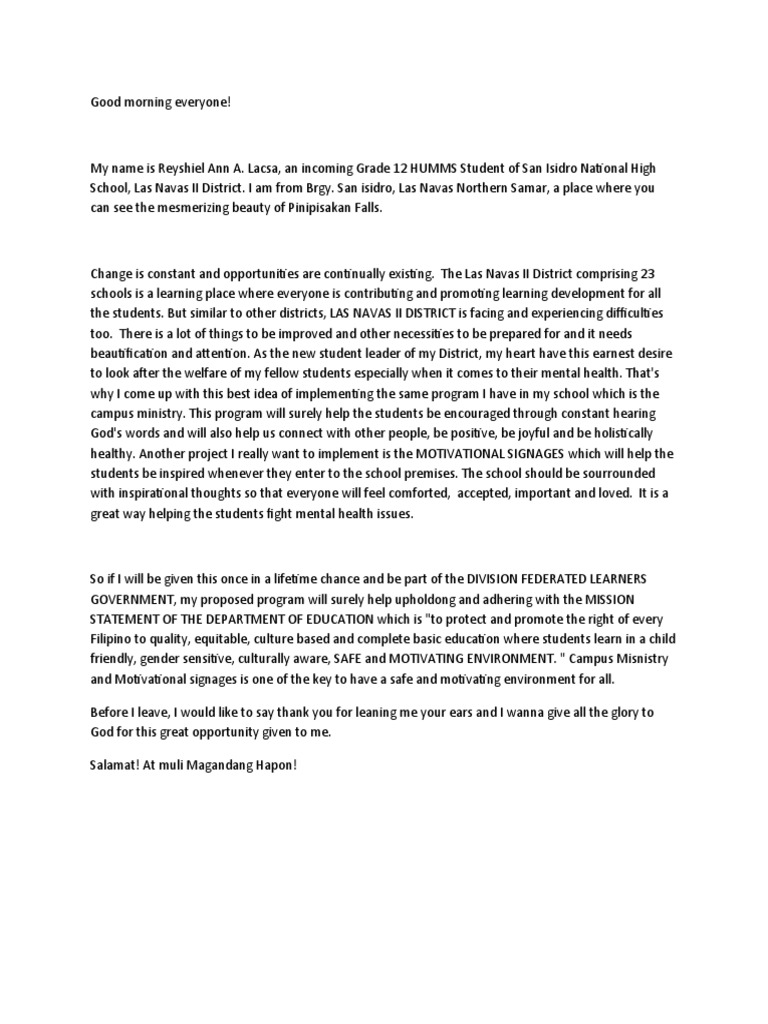 Good morning everyone!

My name is Reyshiel Ann A. Lacsa, an incoming Grade 12 HUMMS Student of San Isidro National High School, Las Navas II District. I am from Brgy. San isidro, Las Navas Northern Samar, a place where you can see the mesmerizing beauty of Pinipisakan Falls.

Change is constant and opportunities are continually existing. The Las Navas II District comprising 23 schools is a learning place where everyone is contributing and promoting learning development for all the students. But similar to other districts, LAS NAVAS II DISTRICT is facing and experiencing difficulties too. There is a lot of things to be improved and other necessities to be prepared for and it needs beautification and attention. As the new student leader of my District, my heart have this earnest desire to look after the welfare of my fellow students especially when it comes to their mental health. That's why I come up with this best idea of implementing the same program I have in my school which is the campus ministry. This program will surely help the students be encouraged through constant hearing God's words and will also help us connect with other people, be positive, be joyful and be holistically healthy. Another project I really want to implement is the MOTIVATIONAL SIGNAGES which will help the students be inspired whenever they enter to the school premises. The school should be sourrounded with inspirational thoughts so that everyone will feel comforted, accepted, important and loved. It is a great way helping the students fight mental health issues.

So if I will be given this once in a lifetime chance and be part of the DIVISION FEDERATED LEARNERS GOVERNMENT, my proposed program will surely help upholdong and adhering with the MISSION STATEMENT OF THE DEPARTMENT OF EDUCATION which is "to protect and promote the right of every Filipino to quality, equitable, culture based and complete basic education where students learn in a child friendly, gender sensitive, culturally aware, SAFE and MOTIVATING ENVIRONMENT. " Campus Misnistry and Motivational signages is one of the key to have a safe and motivating environment for all.

Before I leave, I would like to say thank you for leaning me your ears and I wanna give all the glory to God for this great opportunity given to me.

Salamat! At muli Magandang Hapon!